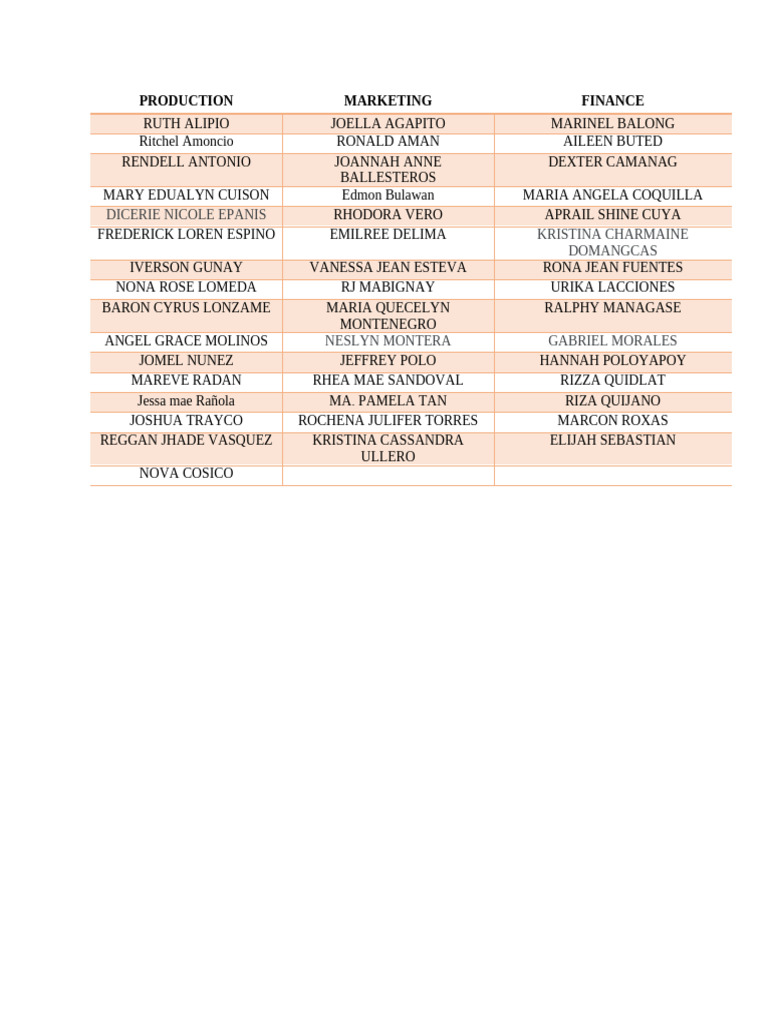 | PRODUCTION | MARKETING | FINANCE |
|---|---|---|
| RUTH ALIPIO | JOELLA AGAPITO | MARINEL BALONG |
| Ritchel Amoncio | RONALD AMAN | AILEEN BUTED |
| RENDELL ANTONIO | JOANNAH ANNE BALLESTEROS | DEXTER CAMANAG |
| MARY EDUALYN CUISON | Edmon Bulawan | MARIA ANGELA COQUILLA |
| DICERIE NICOLE EPANIS | RHODORA VERO | APRAIL SHINE CUYA |
| FREDERICK LOREN ESPINO | EMILREE DELIMA | KRISTINA CHARMAINE DOMANGCAS |
| IVERSON GUNAY | VANESSA JEAN ESTEVA | RONA JEAN FUENTES |
| NONA ROSE LOMEDA | RJ MABIGNAY | URIKA LACCIONES |
| BARON CYRUS LONZAME | MARIA QUECELYN MONTENEGRO | RALPHY MANAGASE |
| ANGEL GRACE MOLINOS | NESLYN MONTERA | GABRIEL MORALES |
| JOMEL NUNEZ | JEFFREY POLO | HANNAH POLOYAPOY |
| MAREVE RADAN | RHEA MAE SANDOVAL | RIZZA QUIDLAT |
| Jessa mae Rañola | MA. PAMELA TAN | RIZA QUIJANO |
| JOSHUA TRAYCO | ROCHENA JULIFER TORRES | MARCON ROXAS |
| REGGAN JHADE VASQUEZ | KRISTINA CASSANDRA ULLERO | ELIJAH SEBASTIAN |
| NOVA COSICO | | |